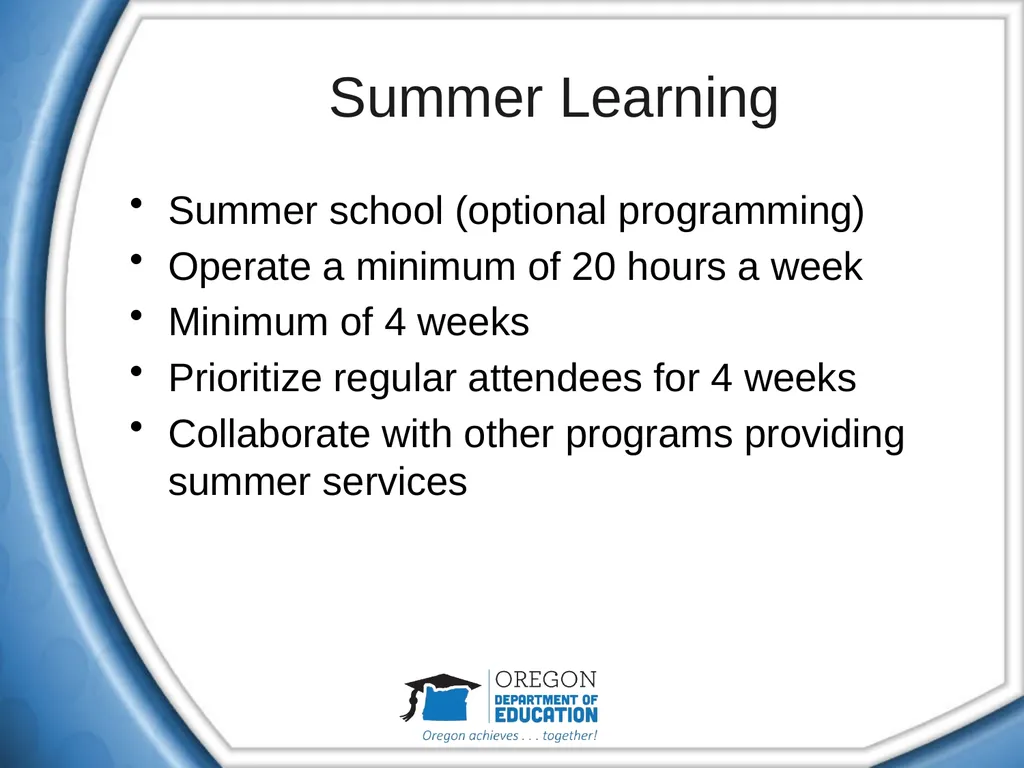 Summer Learning

• Summer school (optional programming)
• Operate a minimum of 20 hours a week
• Minimum of 4 weeks
• Prioritize regular attendees for 4 weeks
• Collaborate with other programs providing summer services

OREGON
DEPARTMENT OF
EDUCATION
Oregon achieves . . . together!